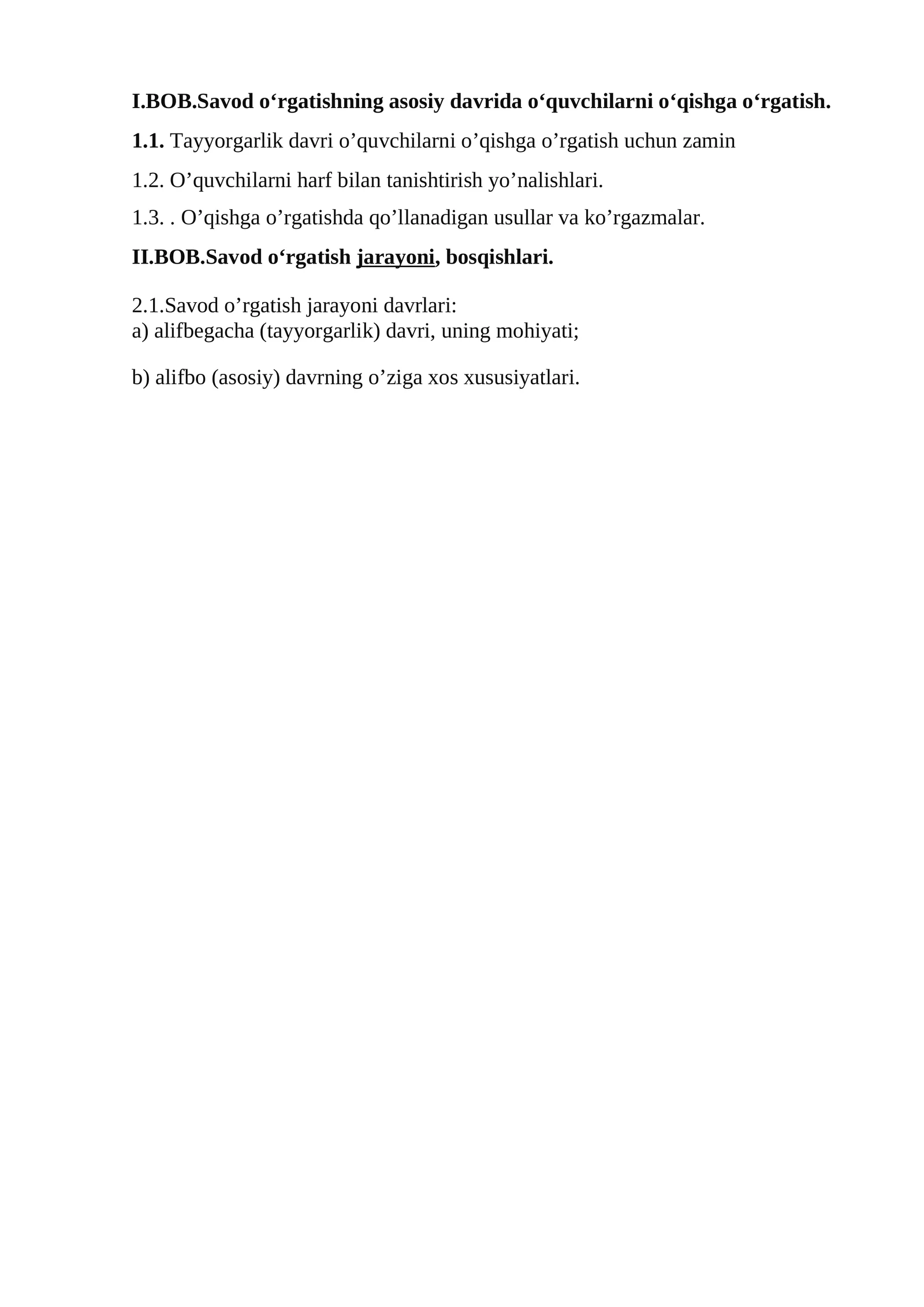 I.BOB.Savod o‘rgatishning asosiy davrida o‘quvchilarni o‘qishga o‘rgatish.

1.1. Tayyorgarlik davri o’quvchilarni o’qishga o’rgatish uchun zamin

1.2. O’quvchilarni harf bilan tanishtirish yo’nalishlari.

1.3. . O’qishga o’rgatishda qo’llanadigan usullar va ko’rgazmalar.

II.BOB.Savod o‘rgatish jarayoni, bosqishlari.

2.1.Savod o’rgatish jarayoni davrlari:
a) alifbegacha (tayyorgarlik) davri, uning mohiyati;

b) alifbo (asosiy) davrning o’ziga xos xususiyatlari.